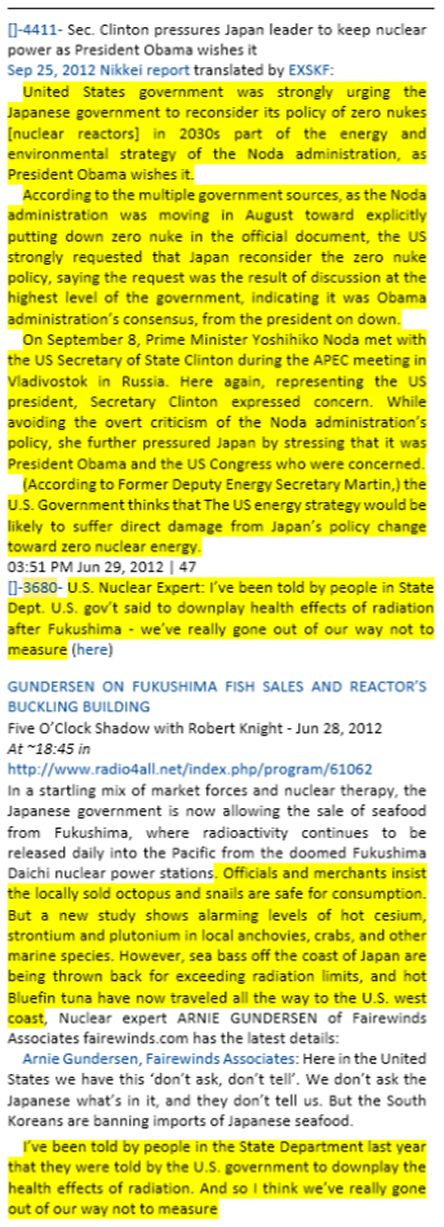 []-4411- Sec. Clinton pressures Japan leader to keep nuclear power as President Obama wishes it
Sep 25, 2012 Nikkei report translated by EXSKF:

United States government was strongly urging the Japanese government to reconsider its policy of zero nukes [nuclear reactors] in 2030s part of the energy and environmental strategy of the Noda administration, as President Obama wishes it.

According to the multiple government sources, as the Noda administration was moving in August toward explicitly putting down zero nuke in the official document, the US strongly requested that Japan reconsider the zero nuke policy, saying the request was the result of discussion at the highest level of the government, indicating it was Obama administration's consensus, from the president on down.

On September 8, Prime Minister Yoshihiko Noda met with the US Secretary of State Clinton during the APEC meeting in Vladivostok in Russia. Here again, representing the US president, Secretary Clinton expressed concern. While avoiding the overt criticism of the Noda administration's policy, she further pressured Japan by stressing that it was President Obama and the US Congress who were concerned.

(According to Former Deputy Energy Secretary Martin,) the U.S. Government thinks that The US energy strategy would be likely to suffer direct damage from Japan's policy change toward zero nuclear energy.
03:51 PM Jun 29, 2012 | 47
[]-3680- U.S. Nuclear Expert: I've been told by people in State Dept. U.S. gov't said to downplay health effects of radiation after Fukushima - we've really gone out of our way not to measure (here)

GUNDERSEN ON FUKUSHIMA FISH SALES AND REACTOR'S BUCKLING BUILDING
Five O'Clock Shadow with Robert Knight - Jun 28, 2012
At ~18:45 in
http://www.radio4all.net/index.php/program/61062
In a startling mix of market forces and nuclear therapy, the Japanese government is now allowing the sale of seafood from Fukushima, where radioactivity continues to be released daily into the Pacific from the doomed Fukushima Daichi nuclear power stations. Officials and merchants insist the locally sold octopus and snails are safe for consumption. But a new study shows alarming levels of hot cesium, strontium and plutonium in local anchovies, crabs, and other marine species. However, sea bass off the coast of Japan are being thrown back for exceeding radiation limits, and hot Bluefin tuna have now traveled all the way to the U.S. west coast, Nuclear expert ARNIE GUNDERSEN of Fairewinds Associates fairewinds.com has the latest details:

Arnie Gundersen, Fairewinds Associates: Here in the United States we have this 'don't ask, don't tell'. We don't ask the Japanese what's in it, and they don't tell us. But the South Koreans are banning imports of Japanese seafood.

I've been told by people in the State Department last year that they were told by the U.S. government to downplay the health effects of radiation. And so I think we've really gone out of our way not to measure